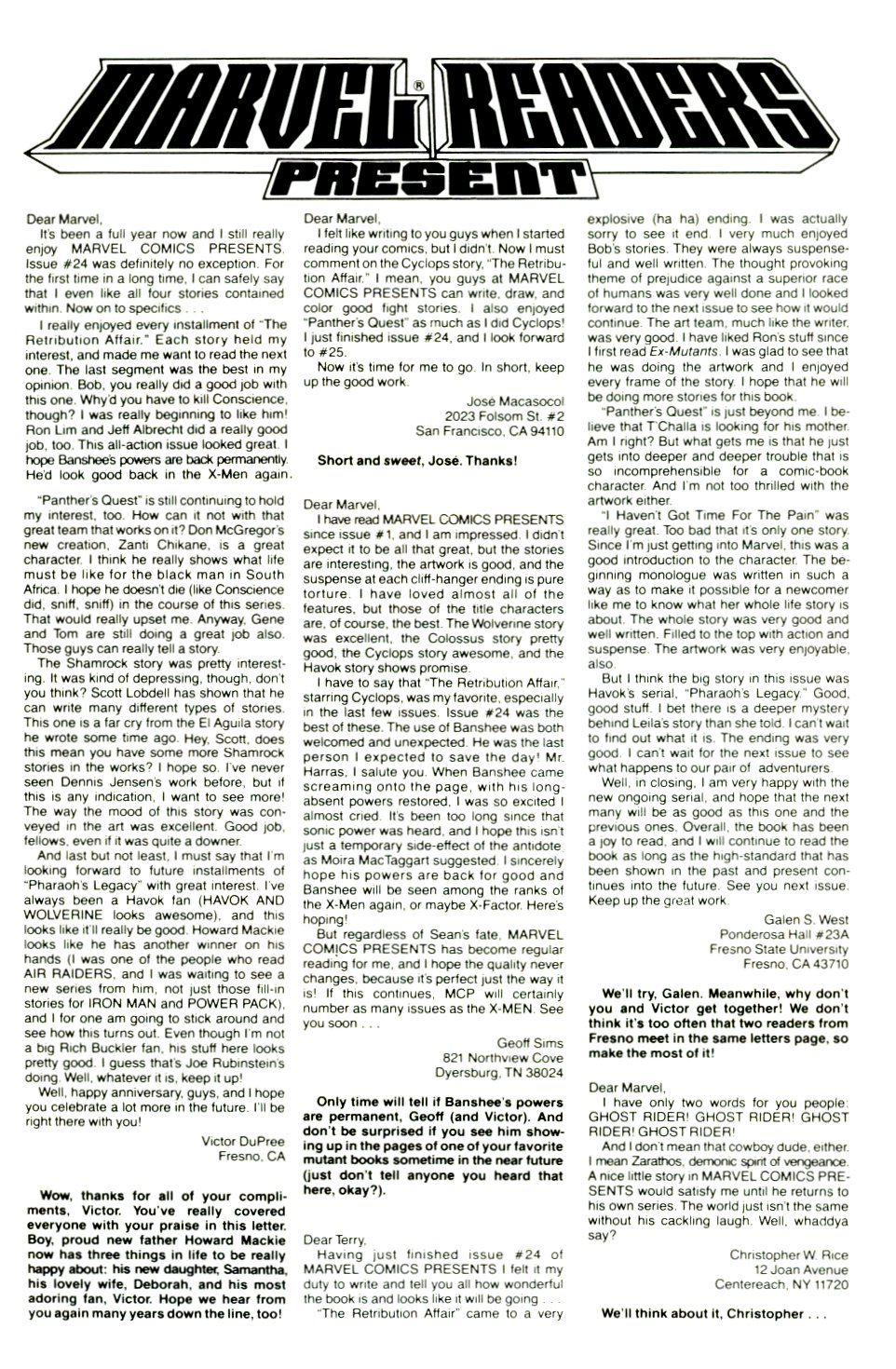 MARVEL® READERS PRESENT

Dear Marvel,

It's been a full year now and I still really enjoy MARVEL COMICS PRESENTS. Issue #24 was definitely no exception. For the first time in a long time, I can safely say that I even like all four stories contained within. Now on to specifics . . .

I really enjoyed every installment of "The Retribution Affair." Each story held my interest, and made me want to read the next one. The last segment was the best in my opinion. Bob, you really did a good job with this one. Why'd you have to kill Conscience, though? I was really beginning to like him! Ron Lim and Jeff Albrecht did a really good job, too. This all-action issue looked great. I hope Banshee's powers are back permanently. He'd look good back in the X-Men again.

"Panther's Quest" is still continuing to hold my interest, too. How can it not with that great team that works on it? Don McGregor's new creation, Zanti Chikane, is a great character. I think he really shows what life must be like for the black man in South Africa. I hope he doesn't die (like Conscience did, sniff, sniff) in the course of this series. That would really upset me. Anyway, Gene and Tom are still doing a great job also. Those guys can really tell a story.

The Shamrock story was pretty interesting. It was kind of depressing, though, don't you think? Scott Lobdell has shown that he can write many different types of stories. This one is a far cry from the El Aguila story he wrote some time ago. Hey, Scott, does this mean you have some more Shamrock stories in the works? I hope so. I've never seen Dennis Jensen's work before, but if this is any indication, I want to see more! The way the mood of this story was conveyed in the art was excellent. Good job, fellows, even if it was quite a downer.

And last but not least, I must say that I'm looking forward to future installments of "Pharaoh's Legacy" with great interest. I've always been a Havok fan (HAVOK AND WOLVERINE looks awesome), and this looks like it'll really be good. Howard Mackie looks like he has another winner on his hands (I was one of the people who read AIR RAIDERS, and I was waiting to see a new series from him, not just those fill-in stories for IRON MAN and POWER PACK), and I for one am going to stick around and see how this turns out. Even though I'm not a big Rich Buckler fan, his stuff here looks pretty good. I guess that's Joe Rubinstein's doing. Well, whatever it is, keep it up!

Well, happy anniversary, guys, and I hope you celebrate a lot more in the future. I'll be right there with you!

Victor DuPree
Fresno, CA

Wow, thanks for all of your compliments, Victor. You've really covered everyone with your praise in this letter. Boy, proud new father Howard Mackie now has three things in life to be really happy about: his new daughter, Samantha, his lovely wife, Deborah, and his most adoring fan, Victor. Hope we hear from you again many years down the line, too!

Dear Marvel,

I felt like writing to you guys when I started reading your comics, but I didn't. Now I must comment on the Cyclops story, "The Retribution Affair." I mean, you guys at MARVEL COMICS PRESENTS can write, draw, and color good fight stories. I also enjoyed "Panther's Quest" as much as I did Cyclops! I just finished issue #24, and I look forward to #25.

Now it's time for me to go. In short, keep up the good work.

José Macasocol
2023 Folsom St. #2
San Francisco, CA 94110

Short and sweet, José. Thanks!

Dear Marvel,

I have read MARVEL COMICS PRESENTS since issue #1, and I am impressed. I didn't expect it to be all that great, but the stories are interesting, the artwork is good, and the suspense at each cliff-hanger ending is pure torture. I have loved almost all of the features, but those of the title characters are, of course, the best. The Wolverine story was excellent, the Colossus story pretty good, the Cyclops story awesome, and the Havok story shows promise.

I have to say that "The Retribution Affair," starring Cyclops, was my favorite, especially in the last few issues. Issue #24 was the best of these. The use of Banshee was both welcomed and unexpected. He was the last person I expected to save the day! Mr. Harras, I salute you. When Banshee came screaming onto the page, with his long-absent powers restored, I was so excited I almost cried. It's been too long since that sonic power was heard, and I hope this isn't just a temporary side-effect of the antidote, as Moira MacTaggart suggested. I sincerely hope his powers are back for good and Banshee will be seen among the ranks of the X-Men again, or maybe X-Factor. Here's hoping!

But regardless of Sean's fate, MARVEL COMICS PRESENTS has become regular reading for me, and I hope the quality never changes, because it's perfect just the way it is! If this continues, MCP will certainly number as many issues as the X-MEN. See you soon . . .

Geoff Sims
821 Northview Cove
Dyersburg, TN 38024

Only time will tell if Banshee's powers are permanent, Geoff (and Victor). And don't be surprised if you see him showing up in the pages of one of your favorite mutant books sometime in the near future (just don't tell anyone you heard that here, okay?).

Dear Terry,

Having just finished issue #24 of MARVEL COMICS PRESENTS I felt it my duty to write and tell you all how wonderful the book is and looks like it will be going . . .

"The Retribution Affair" came to a very explosive (ha ha) ending. I was actually sorry to see it end. I very much enjoyed Bob's stories. They were always suspenseful and well written. The thought provoking theme of prejudice against a superior race of humans was very well done and I looked forward to the next issue to see how it would continue. The art team, much like the writer, was very good. I have liked Ron's stuff since I first read Ex-Mutants. I was glad to see that he was doing the artwork and I enjoyed every frame of the story. I hope that he will be doing more stories for this book.

"Panther's Quest" is just beyond me. I believe that T'Challa is looking for his mother. Am I right? But what gets me is that he just gets into deeper and deeper trouble that is so incomprehensible for a comic-book character. And I'm not too thrilled with the artwork either.

"I Haven't Got Time For The Pain" was really great. Too bad that it's only one story. Since I'm just getting into Marvel, this was a good introduction to the character. The beginning monologue was written in such a way as to make it possible for a newcomer like me to know what her whole life story is about. The whole story was very good and well written. Filled to the top with action and suspense. The artwork was very enjoyable, also.

But I think the big story in this issue was Havok's serial, "Pharaoh's Legacy." Good, good stuff. I bet there is a deeper mystery behind Leila's story than she told. I can't wait to find out what it is. The ending was very good. I can't wait for the next issue to see what happens to our pair of adventurers.

Well, in closing, I am very happy with the new ongoing serial, and hope that the next many will be as good as this one and the previous ones. Overall, the book has been a joy to read, and I will continue to read the book as long as the high-standard that has been shown in the past and present continues into the future. See you next issue. Keep up the great work.

Galen S. West
Ponderosa Hall #23A
Fresno State University
Fresno, CA 43710

We'll try, Galen. Meanwhile, why don't you and Victor get together! We don't think it's too often that two readers from Fresno meet in the same letters page, so make the most of it!

Dear Marvel,

I have only two words for you people: GHOST RIDER! GHOST RIDER! GHOST RIDER! GHOST RIDER!

And I don't mean that cowboy dude, either. I mean Zarathos, demonic spirit of vengeance. A nice little story in MARVEL COMICS PRESENTS would satisfy me until he returns to his own series. The world just isn't the same without his cackling laugh. Well, whaddya say?

Christopher W. Rice
12 Joan Avenue
Centereach, NY 11720

We'll think about it, Christopher . . .